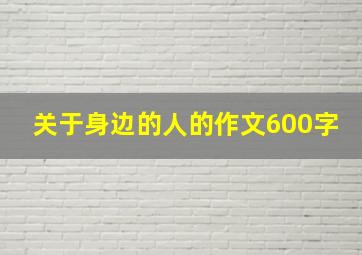 关于身边的人的作文600字